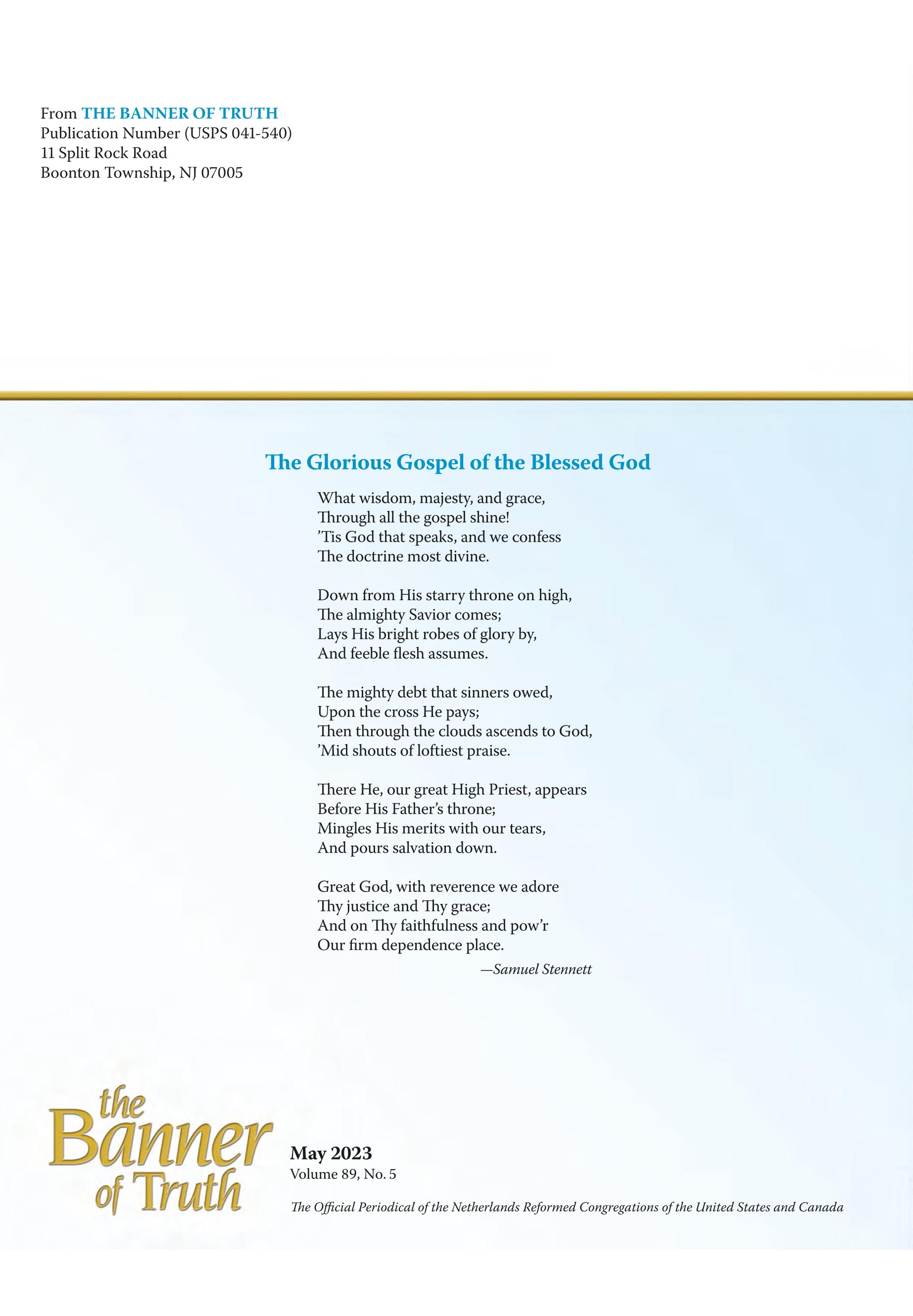 From THE BANNER OF TRUTH
Publication Number (USPS 041-540)
11 Split Rock Road
Boonton Township, NJ 07005

The Glorious Gospel of the Blessed God

What wisdom, majesty, and grace,
Through all the gospel shine!
’Tis God that speaks, and we confess
The doctrine most divine.

Down from His starry throne on high,
The almighty Savior comes;
Lays His bright robes of glory by,
And feeble flesh assumes.

The mighty debt that sinners owed,
Upon the cross He pays;
Then through the clouds ascends to God,
’Mid shouts of loftiest praise.

There He, our great High Priest, appears
Before His Father’s throne;
Mingles His merits with our tears,
And pours salvation down.

Great God, with reverence we adore
Thy justice and Thy grace;
And on Thy faithfulness and pow’r
Our firm dependence place.

—Samuel Stennett

the Banner of Truth

May 2023
Volume 89, No. 5

The Official Periodical of the Netherlands Reformed Congregations of the United States and Canada